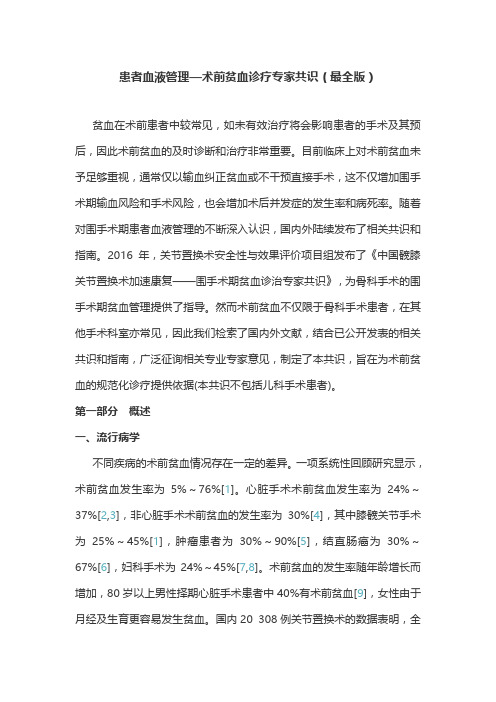 患者血液管理—术前贫血诊疗专家共识（最全版）

贫血在术前患者中较常见，如未有效治疗将会影响患者的手术及其预后，因此术前贫血的及时诊断和治疗非常重要。目前临床上对术前贫血未予足够重视，通常仅以输血纠正贫血或不干预直接手术，这不仅增加围手术期输血风险和手术风险，也会增加术后并发症的发生率和病死率。随着对围手术期患者血液管理的不断深入认识，国内外陆续发布了相关共识和指南。2016 年，关节置换术安全性与效果评价项目组发布了《中国髋膝关节置换术加速康复——围手术期贫血诊治专家共识》，为骨科手术的围手术期贫血管理提供了指导。然而术前贫血不仅限于骨科手术患者，在其他手术科室亦常见，因此我们检索了国内外文献，结合已公开发表的相关共识和指南，广泛征询相关专业专家意见，制定了本共识，旨在为术前贫血的规范化诊疗提供依据(本共识不包括儿科手术患者)。

第一部分　概述

一、流行病学

不同疾病的术前贫血情况存在一定的差异。一项系统性回顾研究显示，术前贫血发生率为 5%～76%[1]。心脏手术术前贫血发生率为 24%～37%[2,3]，非心脏手术术前贫血的发生率为 30%[4]，其中膝髋关节手术为 25%～45%[1]，肿瘤患者为 30%～90%[5]，结直肠癌为 30%～67%[6]，妇科手术为 24%～45%[7,8]。术前贫血的发生率随年龄增长而增加，80 岁以上男性择期心脏手术患者中 40%有术前贫血[9]，女性由于月经及生育更容易发生贫血。国内 20 308 例关节置换术的数据表明，全